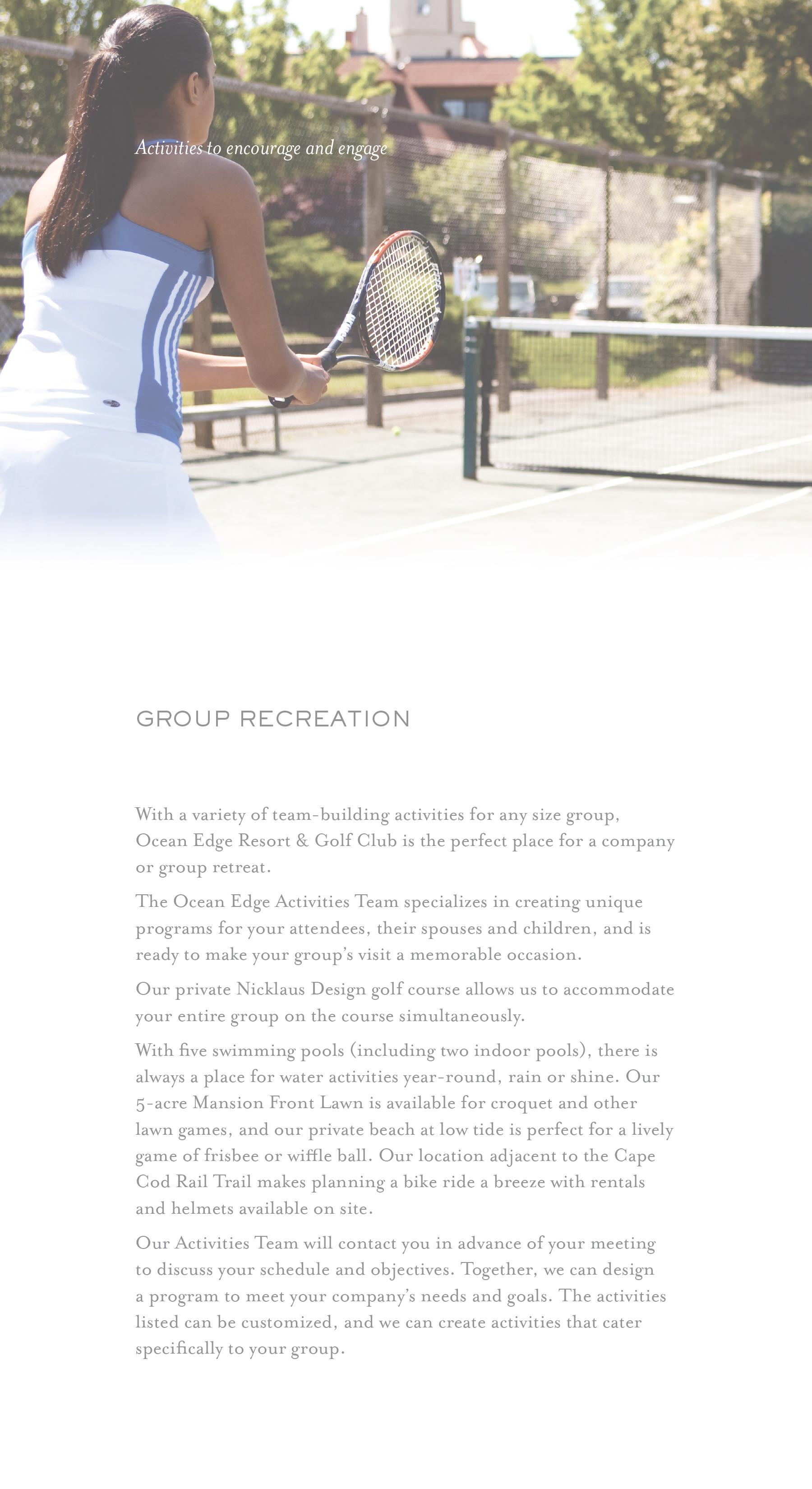 Activities to encourage and engage

GROUP RECREATION

With a variety of team-building activities for any size group, Ocean Edge Resort & Golf Club is the perfect place for a company or group retreat.

The Ocean Edge Activities Team specializes in creating unique programs for your attendees, their spouses and children, and is ready to make your group's visit a memorable occasion.

Our private Nicklaus Design golf course allows us to accommodate your entire group on the course simultaneously.

With five swimming pools (including two indoor pools), there is always a place for water activities year-round, rain or shine. Our 5-acre Mansion Front Lawn is available for croquet and other lawn games, and our private beach at low tide is perfect for a lively game of frisbee or wiffle ball. Our location adjacent to the Cape Cod Rail Trail makes planning a bike ride a breeze with rentals and helmets available on site.

Our Activities Team will contact you in advance of your meeting to discuss your schedule and objectives. Together, we can design a program to meet your company's needs and goals. The activities listed can be customized, and we can create activities that cater specifically to your group.